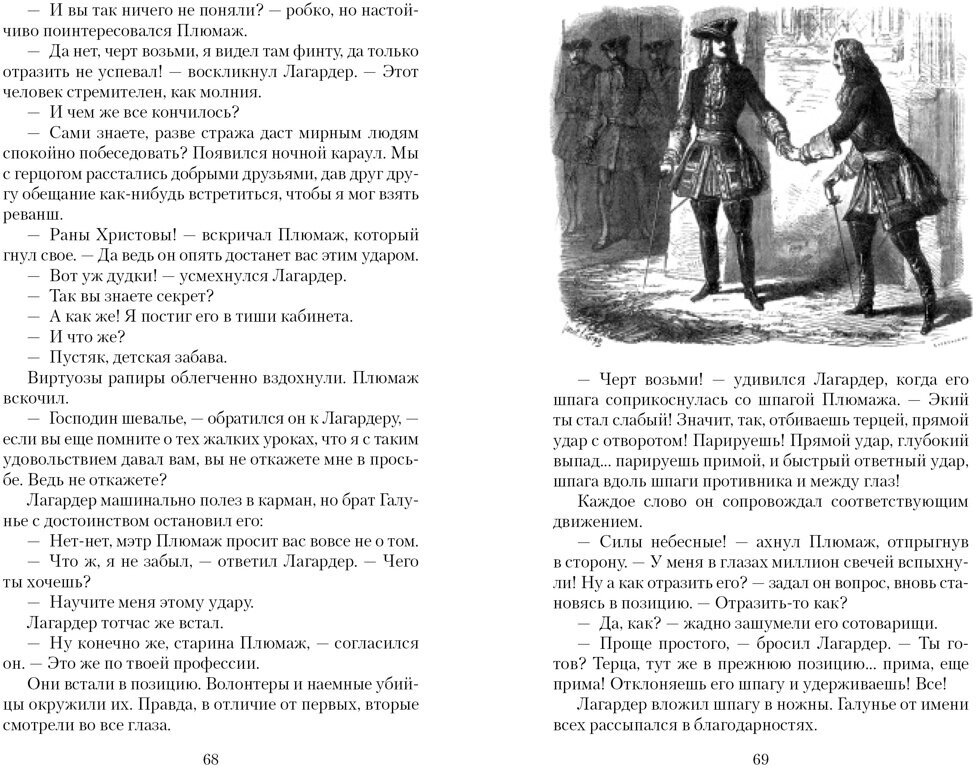 — И вы так ничего не поняли? — робко, но настойчиво поинтересовался Плюмаж.

— Да нет, черт возьми, я видел там финту, да только отразить не успевал! — воскликнул Лагардер. — Этот человек стремителен, как молния.

— И чем же все кончилось?

— Сами знаете, разве стража даст мирным людям спокойно побеседовать? Появился ночной караул. Мы с герцогом расстались добрыми друзьями, дав друг другу обещание как-нибудь встретиться, чтобы я мог взять реванш.

— Раны Христовы! — вскричал Плюмаж, который гнул свое. — Да ведь он опять достанет вас этим ударом.

— Вот уж дудки! — усмехнулся Лагардер.

— Так вы знаете секрет?

— А как же! Я постиг его в тиши кабинета.

— И что же?

— Пустяк, детская забава.

Виртуозы рапиры облегченно вздохнули. Плюмаж вскочил.

— Господин шевалье, — обратился он к Лагардеру, — если вы еще помните о тех жалких уроках, что я с таким удовольствием давал вам, вы не откажете мне в просьбе. Ведь не откажете?

Лагардер машинально полез в карман, но брат Галунье с достоинством остановил его:

— Нет-нет, мэтр Плюмаж просит вас вовсе не о том.

— Что ж, я не забыл, — ответил Лагардер. — Чего ты хочешь?

— Научите меня этому удару.

Лагардер тотчас же встал.

— Ну конечно же, старина Плюмаж, — согласился он. — Это же по твоей профессии.

Они встали в позицию. Волонтеры и наемные убийцы окружили их. Правда, в отличие от первых, вторые смотрели во все глаза.

68

— Черт возьми! — удивился Лагардер, когда его шпага соприкоснулась со шпагой Плюмажа. — Экий ты стал слабый! Значит, так, отбиваешь терцей, прямой удар с отворотом! Парируешь! Прямой удар, глубокий выпад... парируешь примой, и быстрый ответный удар, шпага вдоль шпаги противника и между глаз!

Каждое слово он сопровождал соответствующим движением.

— Силы небесные! — ахнул Плюмаж, отпрыгнув в сторону. — У меня в глазах миллион свечей вспыхнули! Ну а как отразить его? — задал он вопрос, вновь становясь в позицию. — Отразить-то как?

— Да, как? — жадно зашумели его сотоварищи.

— Проще простого, — бросил Лагардер. — Ты готов? Терца, тут же в прежнюю позицию... прима, еще прима! Отклоняешь его шпагу и удерживаешь! Все!

Лагардер вложил шпагу в ножны. Галунье от имени всех рассыпался в благодарностях.

69